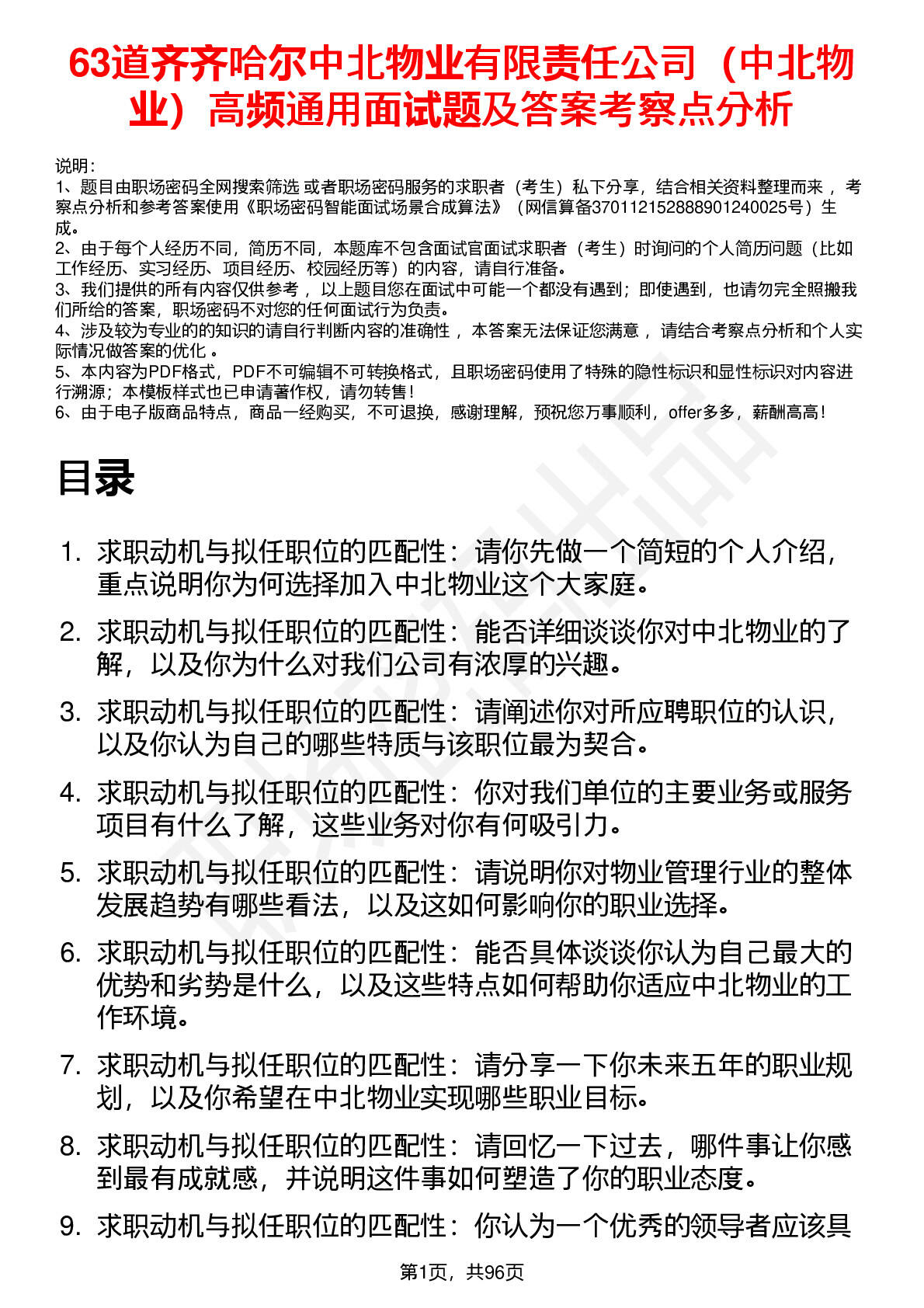 63道齐齐哈尔中北物业有限责任公司（中北物业）高频通用面试题及答案考察点分析

说明：
1、题目由职场密码全网搜索筛选 或者职场密码服务的求职者（考生）私下分享，结合相关资料整理而来 ，考察点分析和参考答案使用《职场密码智能面试场景合成算法》（网信算备370112152888901240025号）生成。
2、由于每个人经历不同，简历不同，本题库不包含面试官面试求职者（考生）时询问的个人简历问题（比如工作经历、实习经历、项目经历、校园经历等）的内容，请自行准备。
3、我们提供的所有内容仅供参考 ，以上题目您在面试中可能一个都没有遇到；即使遇到，也请勿完全照搬我们所给的答案，职场密码不对您的任何面试行为负责。
4、涉及较为专业的的知识的请自行判断内容的准确性 ，本答案无法保证您满意 ，请结合考察点分析和个人实际情况做答案的优化 。
5、本内容为PDF格式，PDF不可编辑不可转换格式，且职场密码使用了特殊的隐性标识和显性标识对内容进行溯源；本模板样式也已申请著作权，请勿转售！
6、由于电子版商品特点，商品一经购买，不可退换，感谢理解，预祝您万事顺利，offer多多，薪酬高高！

目录

1. 求职动机与拟任职位的匹配性：请你先做一个简短的个人介绍，重点说明你为何选择加入中北物业这个大家庭。
2. 求职动机与拟任职位的匹配性：能否详细谈谈你对中北物业的了解，以及你为什么对我们公司有浓厚的兴趣。
3. 求职动机与拟任职位的匹配性：请阐述你对所应聘职位的认识，以及你认为自己的哪些特质与该职位最为契合。
4. 求职动机与拟任职位的匹配性：你对我们单位的主要业务或服务项目有什么了解，这些业务对你有何吸引力。
5. 求职动机与拟任职位的匹配性：请说明你对物业管理行业的整体发展趋势有哪些看法，以及这如何影响你的职业选择。
6. 求职动机与拟任职位的匹配性：能否具体谈谈你认为自己最大的优势和劣势是什么，以及这些特点如何帮助你适应中北物业的工作环境。
7. 求职动机与拟任职位的匹配性：请分享一下你未来五年的职业规划，以及你希望在中北物业实现哪些职业目标。
8. 求职动机与拟任职位的匹配性：请回忆一下过去，哪件事让你感到最有成就感，并说明这件事如何塑造了你的职业态度。
9. 求职动机与拟任职位的匹配性：你认为一个优秀的领导者应该具

第1页，共96页